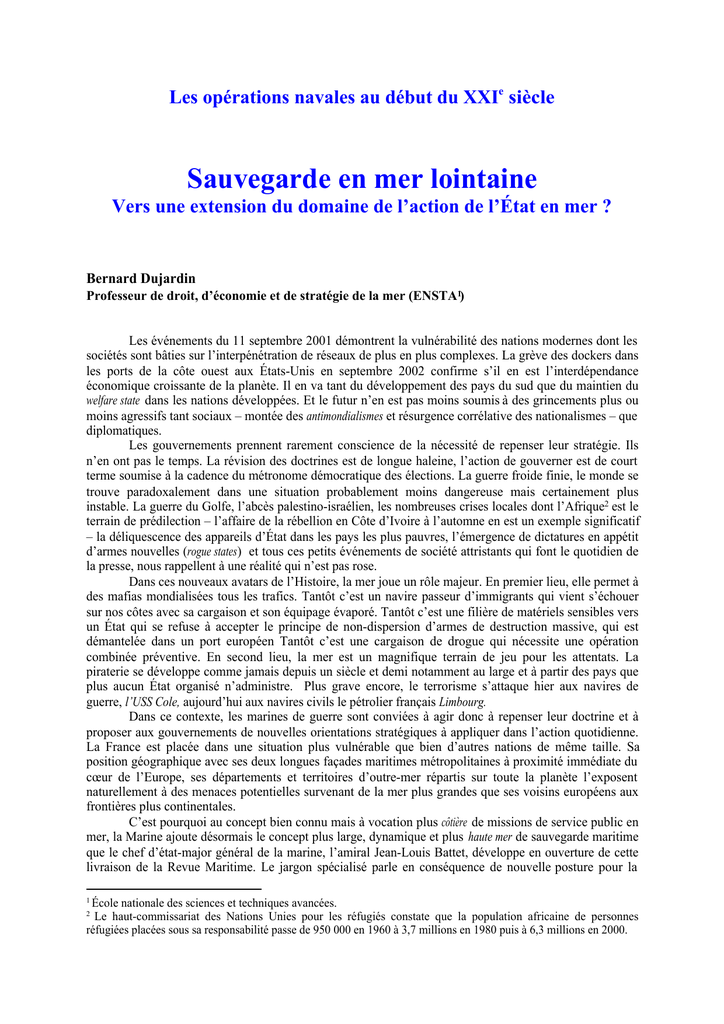 Les opérations navales au début du XXI$^e$ siècle

Sauvegarde en mer lointaine
Vers une extension du domaine de l'action de l'État en mer ?

Bernard Dujardin
Professeur de droit, d'économie et de stratégie de la mer (ENSTA$^1$)

Les événements du 11 septembre 2001 démontrent la vulnérabilité des nations modernes dont les sociétés sont bâties sur l'interpénétration de réseaux de plus en plus complexes. La grève des dockers dans les ports de la côte ouest aux États-Unis en septembre 2002 confirme s'il en est l'interdépendance économique croissante de la planète. Il en va tant du développement des pays du sud que du maintien du welfare state dans les nations développées. Et le futur n'en est pas moins soumis à des grincements plus ou moins agressifs tant sociaux – montée des antimondialismes et résurgence corrélative des nationalismes – que diplomatiques.

Les gouvernements prennent rarement conscience de la nécessité de repenser leur stratégie. Ils n'en ont pas le temps. La révision des doctrines est de longue haleine, l'action de gouverner est de court terme soumise à la cadence du métronome démocratique des élections. La guerre froide finie, le monde se trouve paradoxalement dans une situation probablement moins dangereuse mais certainement plus instable. La guerre du Golfe, l'abcès palestino-israélien, les nombreuses crises locales dont l'Afrique$^2$ est le terrain de prédilection – l'affaire de la rébellion en Côte d'Ivoire à l'automne en est un exemple significatif – la déliquescence des appareils d'État dans les pays les plus pauvres, l'émergence de dictatures en appétit d'armes nouvelles (rogue states) et tous ces petits événements de société attristants qui font le quotidien de la presse, nous rappellent à une réalité qui n'est pas rose.

Dans ces nouveaux avatars de l'Histoire, la mer joue un rôle majeur. En premier lieu, elle permet à des mafias mondialisées tous les trafics. Tantôt c'est un navire passeur d'immigrants qui vient s'échouer sur nos côtes avec sa cargaison et son équipage évaporé. Tantôt c'est une filière de matériels sensibles vers un État qui se refuse à accepter le principe de non-dispersion d'armes de destruction massive, qui est démantelée dans un port européen Tantôt c'est une cargaison de drogue qui nécessite une opération combinée préventive. En second lieu, la mer est un magnifique terrain de jeu pour les attentats. La piraterie se développe comme jamais depuis un siècle et demi notamment au large et à partir des pays que plus aucun État organisé n'administre. Plus grave encore, le terrorisme s'attaque hier aux navires de guerre, l'USS Cole, aujourd'hui aux navires civils le pétrolier français Limbourg.

Dans ce contexte, les marines de guerre sont conviées à agir donc à repenser leur doctrine et à proposer aux gouvernements de nouvelles orientations stratégiques à appliquer dans l'action quotidienne. La France est placée dans une situation plus vulnérable que bien d'autres nations de même taille. Sa position géographique avec ses deux longues façades maritimes métropolitaines à proximité immédiate du cœur de l'Europe, ses départements et territoires d'outre-mer répartis sur toute la planète l'exposent naturellement à des menaces potentielles survenant de la mer plus grandes que ses voisins européens aux frontières plus continentales.

C'est pourquoi au concept bien connu mais à vocation plus côtière de missions de service public en mer, la Marine ajoute désormais le concept plus large, dynamique et plus haute mer de sauvegarde maritime que le chef d'état-major général de la marine, l'amiral Jean-Louis Battet, développe en ouverture de cette livraison de la Revue Maritime. Le jargon spécialisé parle en conséquence de nouvelle posture pour la

$^1$ École nationale des sciences et techniques avancées.
$^2$ Le haut-commissariat des Nations Unies pour les réfugiés constate que la population africaine de personnes réfugiées placées sous sa responsabilité passe de 950 000 en 1960 à 3,7 millions en 1980 puis à 6,3 millions en 2000.